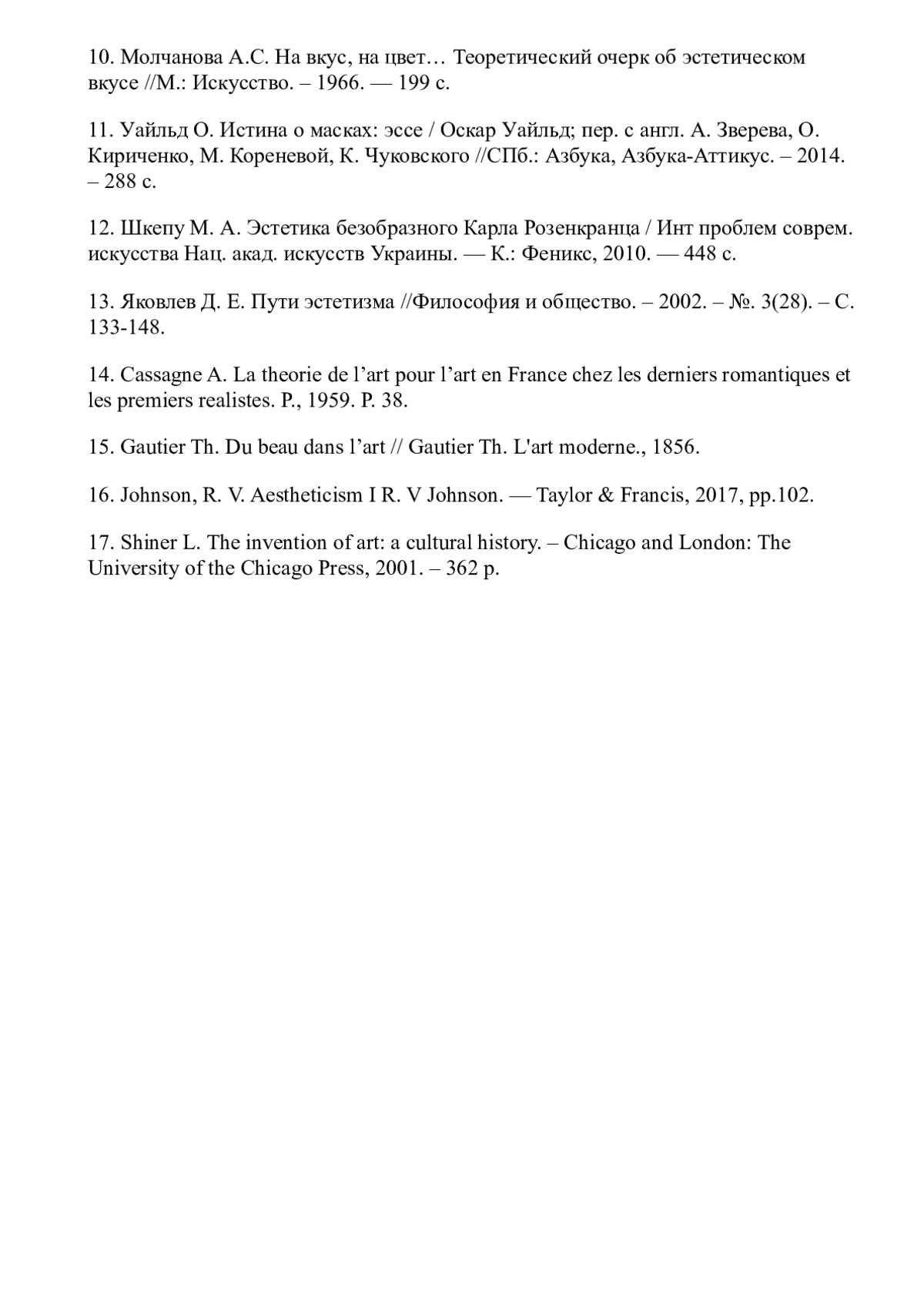 10. Молчанова А.С. На вкус, на цвет… Теоретический очерк об эстетическом вкусе //М.: Искусство. – 1966. — 199 с.

11. Уайльд О. Истина о масках: эссе / Оскар Уайльд; пер. с англ. А. Зверева, О. Кириченко, М. Кореневой, К. Чуковского //СПб.: Азбука, Азбука-Аттикус. – 2014. – 288 с.

12. Шкепу М. А. Эстетика безобразного Карла Розенкранца / Инт проблем соврем. искусства Нац. акад. искусств Украины. — К.: Феникс, 2010. — 448 с.

13. Яковлев Д. Е. Пути эстетизма //Философия и общество. – 2002. – №. 3(28). – С. 133-148.

14. Cassagne A. La theorie de l’art pour l’art en France chez les derniers romantiques et les premiers realistes. P., 1959. P. 38.

15. Gautier Th. Du beau dans l’art // Gautier Th. L'art moderne., 1856.

16. Johnson, R. V. Aestheticism I R. V Johnson. — Taylor & Francis, 2017, pp.102.

17. Shiner L. The invention of art: a cultural history. – Chicago and London: The University of the Chicago Press, 2001. – 362 p.